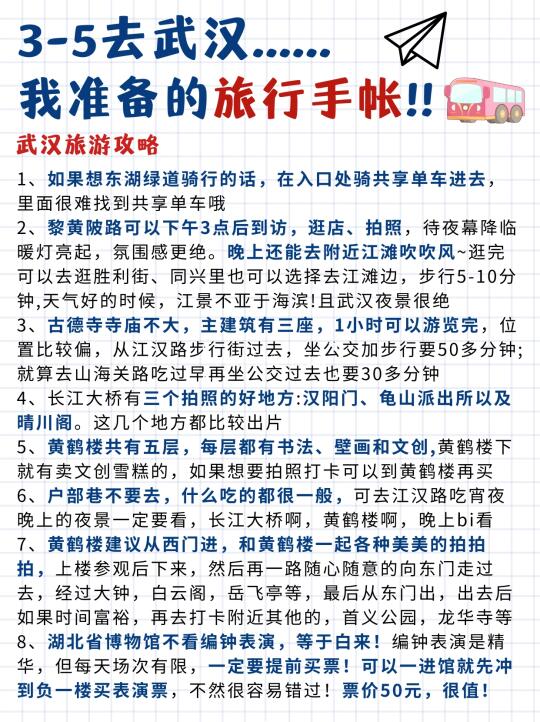 3-5去武汉......

我准备的旅行手帐!!

武汉旅游攻略

1、如果想东湖绿道骑行的话，在入口处骑共享单车进去，里面很难找到共享单车哦

2、黎黄陂路可以下午3点后到访，逛店、拍照，待夜幕降临暖灯亮起，氛围感更绝。晚上还能去附近江滩吹吹风~逛完可以去逛胜利街、同兴里也可以选择去江滩边，步行5-10分钟,天气好的时候，江景不亚于海滨!且武汉夜景很绝

3、古德寺寺庙不大，主建筑有三座，1小时可以游览完，位置比较偏，从江汉路步行街过去，坐公交加步行要50多分钟;就算去山海关路吃过早再坐公交过去也要30多分钟

4、长江大桥有三个拍照的好地方:汉阳门、龟山派出所以及晴川阁。这几个地方都比较出片

5、黄鹤楼共有五层，每层都有书法、壁画和文创,黄鹤楼下就有卖文创雪糕的，如果想要拍照打卡可以到黄鹤楼再买

6、户部巷不要去，什么吃的都很一般，可去江汉路吃宵夜晚上的夜景一定要看，长江大桥啊，黄鹤楼啊，晚上bi看

7、黄鹤楼建议从西门进，和黄鹤楼一起各种美美的拍拍拍，上楼参观后下来，然后再一路随心随意的向东门走过去，经过大钟，白云阁，岳飞亭等，最后从东门出，出去后如果时间富裕，再去打卡附近其他的，首义公园，龙华寺等

8、湖北省博物馆不看编钟表演，等于白来！编钟表演是精华，但每天场次有限，一定要提前买票！可以一进馆就先冲到负一楼买表演票，不然很容易错过！票价50元，很值！